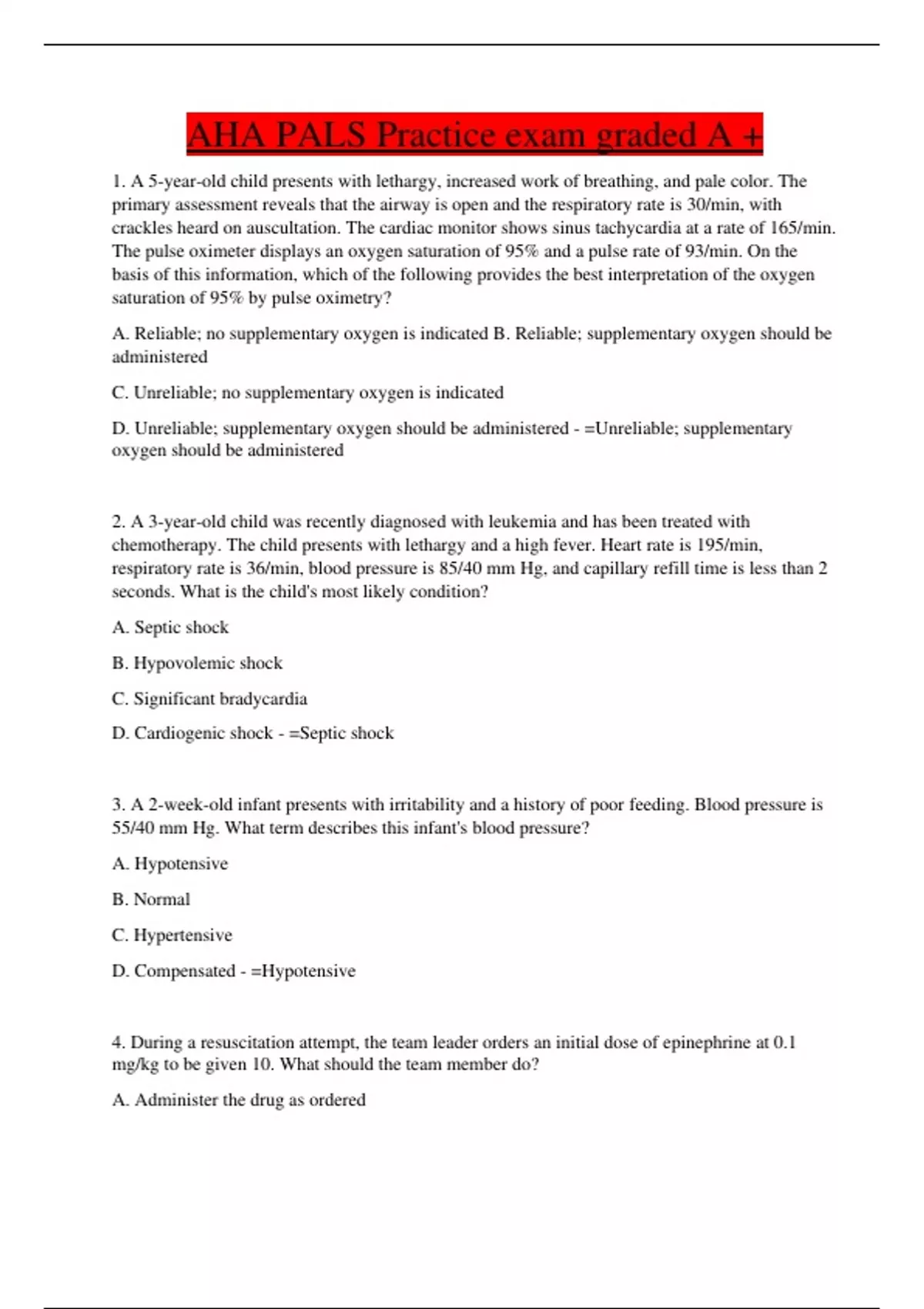 AHA PALS Practice exam graded A +

1. A 5-year-old child presents with lethargy, increased work of breathing, and pale color. The primary assessment reveals that the airway is open and the respiratory rate is 30/min, with crackles heard on auscultation. The cardiac monitor shows sinus tachycardia at a rate of 165/min. The pulse oximeter displays an oxygen saturation of 95% and a pulse rate of 93/min. On the basis of this information, which of the following provides the best interpretation of the oxygen saturation of 95% by pulse oximetry?

A. Reliable; no supplementary oxygen is indicated B. Reliable; supplementary oxygen should be administered

C. Unreliable; no supplementary oxygen is indicated

D. Unreliable; supplementary oxygen should be administered - =Unreliable; supplementary oxygen should be administered

2. A 3-year-old child was recently diagnosed with leukemia and has been treated with chemotherapy. The child presents with lethargy and a high fever. Heart rate is 195/min, respiratory rate is 36/min, blood pressure is 85/40 mm Hg, and capillary refill time is less than 2 seconds. What is the child's most likely condition?

A. Septic shock

B. Hypovolemic shock

C. Significant bradycardia

D. Cardiogenic shock - =Septic shock

3. A 2-week-old infant presents with irritability and a history of poor feeding. Blood pressure is 55/40 mm Hg. What term describes this infant's blood pressure?

A. Hypotensive

B. Normal

C. Hypertensive

D. Compensated - =Hypotensive

4. During a resuscitation attempt, the team leader orders an initial dose of epinephrine at 0.1 mg/kg to be given 10. What should the team member do?

A. Administer the drug as ordered